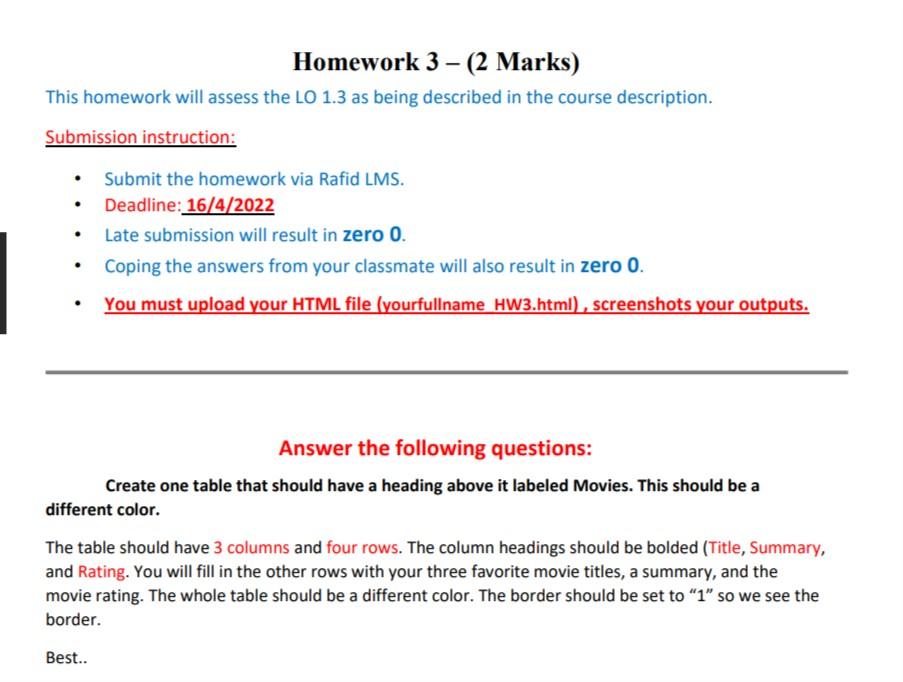 Homework 3 – (2 Marks)

This homework will assess the LO 1.3 as being described in the course description.

Submission instruction:

• Submit the homework via Rafid LMS.
• Deadline: 16/4/2022
• Late submission will result in zero 0.
• Coping the answers from your classmate will also result in zero 0.
• You must upload your HTML file (yourfullname_HW3.html) , screenshots your outputs.

Answer the following questions:

Create one table that should have a heading above it labeled Movies. This should be a different color.

The table should have 3 columns and four rows. The column headings should be bolded (Title, Summary, and Rating. You will fill in the other rows with your three favorite movie titles, a summary, and the movie rating. The whole table should be a different color. The border should be set to "1" so we see the border.

Best..